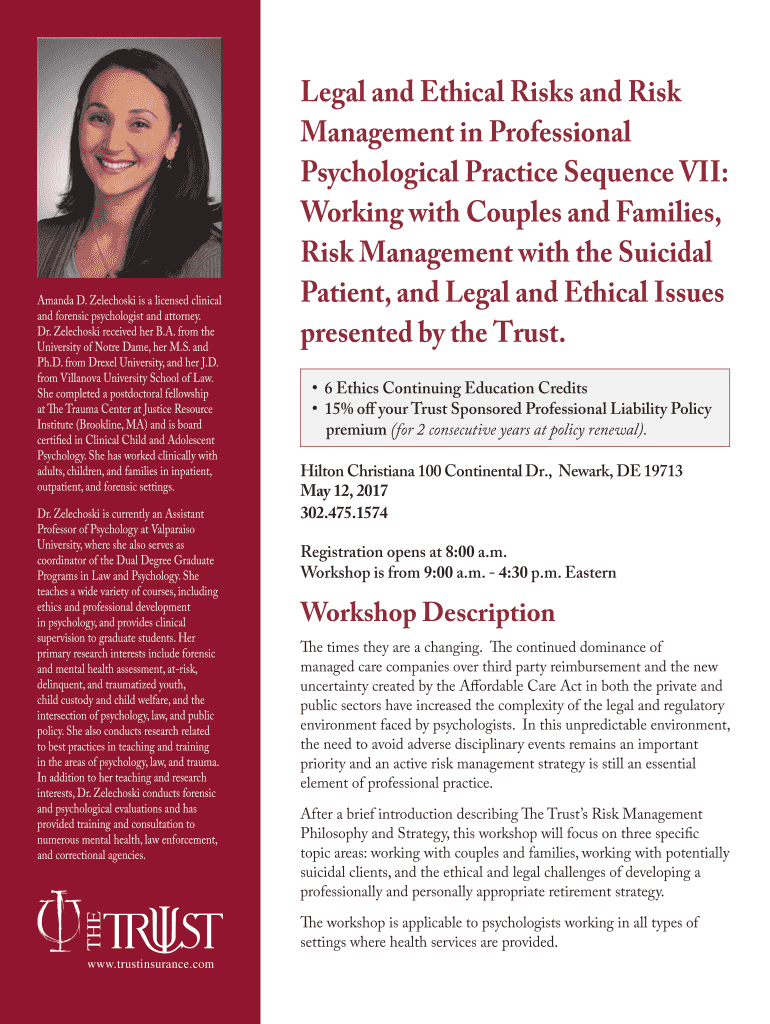 Amanda D. Zelechoski is a licensed clinical and forensic psychologist and attorney. Dr. Zelechoski received her B.A. from the University of Notre Dame, her M.S. and Ph.D. from Drexel University, and her J.D. from Villanova University School of Law. She completed a postdoctoral fellowship at The Trauma Center at Justice Resource Institute (Brookline, MA) and is board certified in Clinical Child and Adolescent Psychology. She has worked clinically with adults, children, and families in inpatient, outpatient, and forensic settings.

Dr. Zelechoski is currently an Assistant Professor of Psychology at Valparaiso University, where she also serves as coordinator of the Dual Degree Graduate Programs in Law and Psychology. She teaches a wide variety of courses, including ethics and professional development in psychology, and provides clinical supervision to graduate students. Her primary research interests include forensic and mental health assessment, at-risk, delinquent, and traumatized youth, child custody and child welfare, and the intersection of psychology, law, and public policy. She also conducts research related to best practices in teaching and training in the areas of psychology, law, and trauma. In addition to her teaching and research interests, Dr. Zelechoski conducts forensic and psychological evaluations and has provided training and consultation to numerous mental health, law enforcement, and correctional agencies.

THE TRUST

www.trustinsurance.com

Legal and Ethical Risks and Risk Management in Professional Psychological Practice Sequence VII: Working with Couples and Families, Risk Management with the Suicidal Patient, and Legal and Ethical Issues presented by the Trust.

• 6 Ethics Continuing Education Credits
• 15% off your Trust Sponsored Professional Liability Policy premium (for 2 consecutive years at policy renewal).

Hilton Christiana 100 Continental Dr., Newark, DE 19713
May 12, 2017
302.475.1574

Registration opens at 8:00 a.m.
Workshop is from 9:00 a.m. - 4:30 p.m. Eastern

Workshop Description

The times they are a changing. The continued dominance of managed care companies over third party reimbursement and the new uncertainty created by the Affordable Care Act in both the private and public sectors have increased the complexity of the legal and regulatory environment faced by psychologists. In this unpredictable environment, the need to avoid adverse disciplinary events remains an important priority and an active risk management strategy is still an essential element of professional practice.

After a brief introduction describing The Trust's Risk Management Philosophy and Strategy, this workshop will focus on three specific topic areas: working with couples and families, working with potentially suicidal clients, and the ethical and legal challenges of developing a professionally and personally appropriate retirement strategy.

The workshop is applicable to psychologists working in all types of settings where health services are provided.